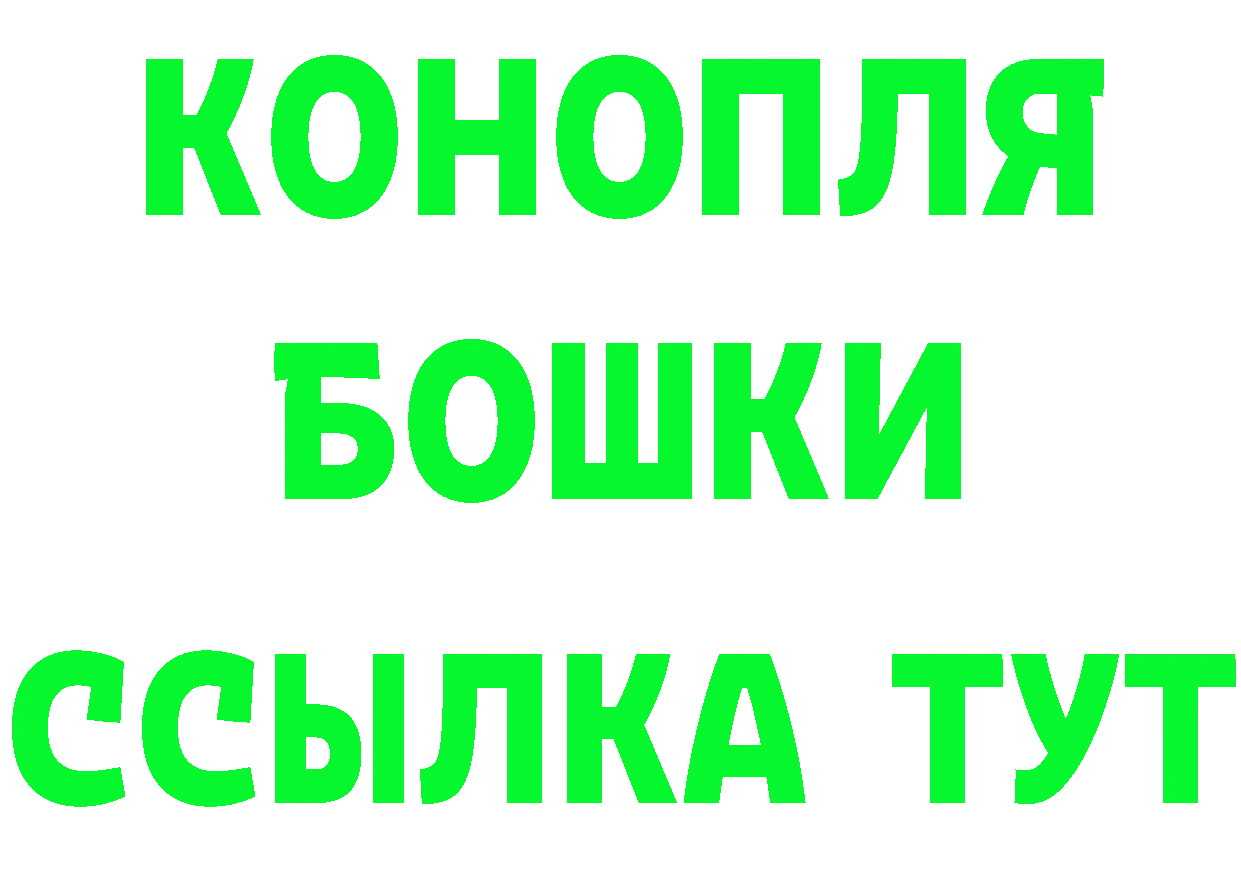 КОНОПЛЯ
БОШКИ
ССЫЛКА ТУТ